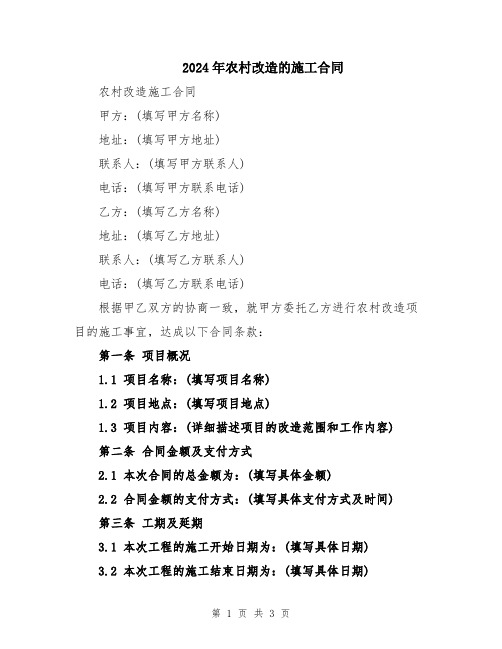 2024年农村改造的施工合同

农村改造施工合同

甲方：(填写甲方名称)

地址：(填写甲方地址)

联系人：(填写甲方联系人)

电话：(填写甲方联系电话)

乙方：(填写乙方名称)

地址：(填写乙方地址)

联系人：(填写乙方联系人)

电话：(填写乙方联系电话)

根据甲乙双方的协商一致，就甲方委托乙方进行农村改造项目的施工事宜，达成以下合同条款：

第一条 项目概况

1.1 项目名称：(填写项目名称)

1.2 项目地点：(填写项目地点)

1.3 项目内容：(详细描述项目的改造范围和工作内容)

第二条 合同金额及支付方式

2.1 本次合同的总金额为：(填写具体金额)

2.2 合同金额的支付方式：(填写具体支付方式及时间)

第三条 工期及延期

3.1 本次工程的施工开始日期为：(填写具体日期)

3.2 本次工程的施工结束日期为：(填写具体日期)

第 1 页 共 3 页